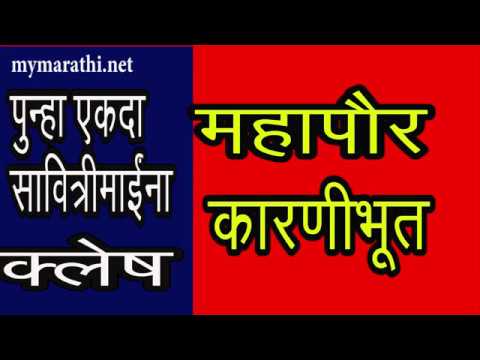 mymarathi.net

पुन्हा एकदा सावित्रीमाईंना क्लेष

महापौर कारणीभूत